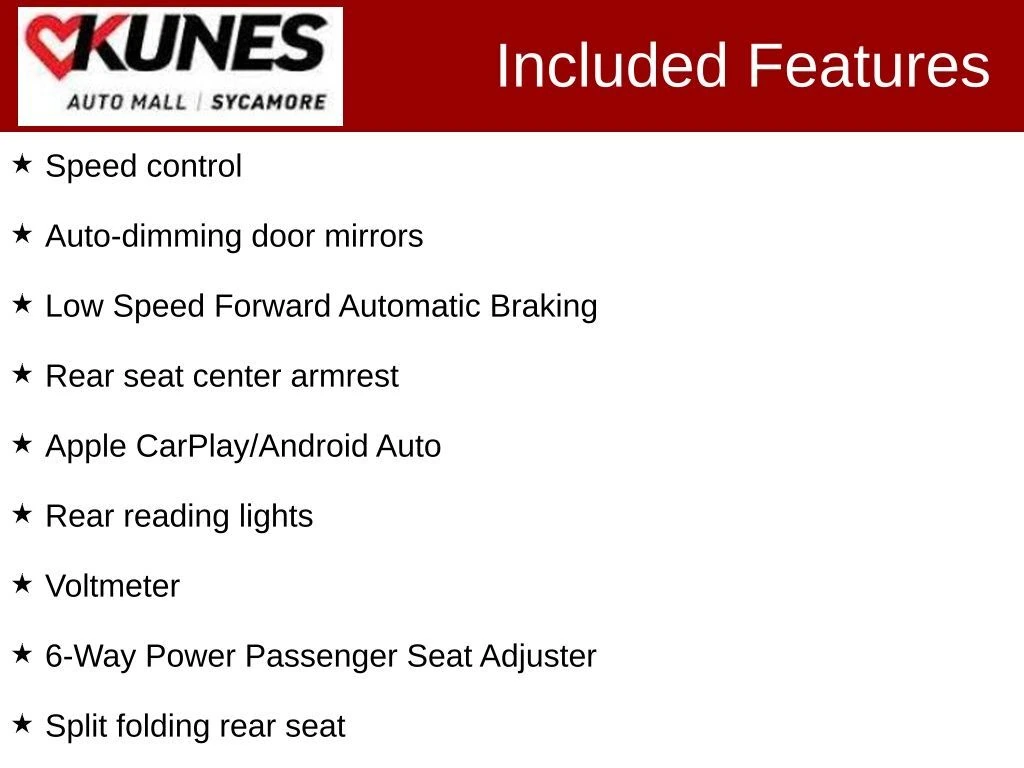 KUNES
AUTO MALL | SYCAMORE

Included Features

★ Speed control

★ Auto-dimming door mirrors

★ Low Speed Forward Automatic Braking

★ Rear seat center armrest

★ Apple CarPlay/Android Auto

★ Rear reading lights

★ Voltmeter

★ 6-Way Power Passenger Seat Adjuster

★ Split folding rear seat